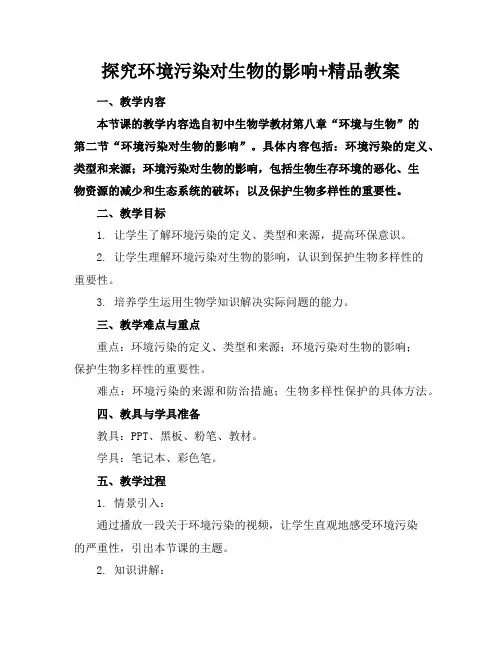 探究环境污染对生物的影响+精品教案

一、教学内容

本节课的教学内容选自初中生物学教材第八章“环境与生物”的第二节“环境污染对生物的影响”。具体内容包括：环境污染的定义、类型和来源；环境污染对生物的影响，包括生物生存环境的恶化、生物资源的减少和生态系统的破坏；以及保护生物多样性的重要性。

二、教学目标

1. 让学生了解环境污染的定义、类型和来源，提高环保意识。

2. 让学生理解环境污染对生物的影响，认识到保护生物多样性的重要性。

3. 培养学生运用生物学知识解决实际问题的能力。

三、教学难点与重点

重点：环境污染的定义、类型和来源；环境污染对生物的影响；保护生物多样性的重要性。

难点：环境污染的来源和防治措施；生物多样性保护的具体方法。

四、教具与学具准备

教具：PPT、黑板、粉笔、教材。

学具：笔记本、彩色笔。

五、教学过程

1. 情景引入：

通过播放一段关于环境污染的视频，让学生直观地感受环境污染的严重性，引出本节课的主题。

2. 知识讲解：